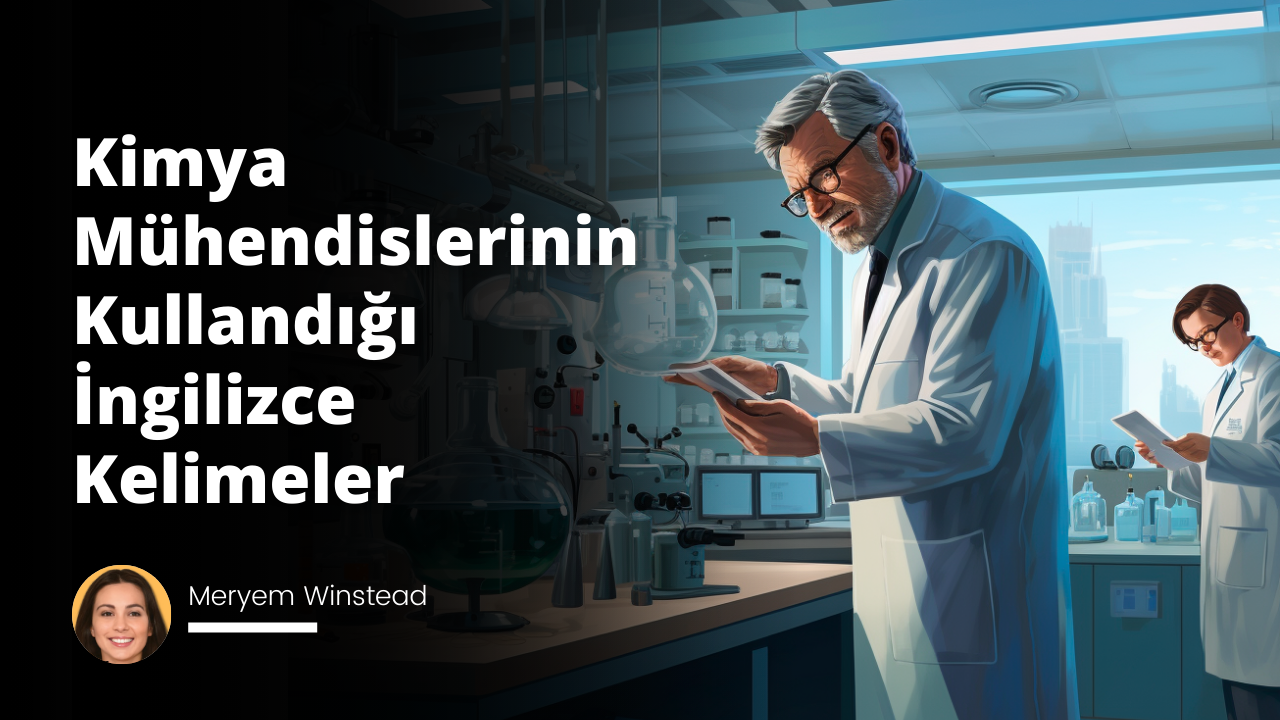 Kimya Mühendislerinin Kullandığı İngilizce Kelimeler

Meryem Winstead